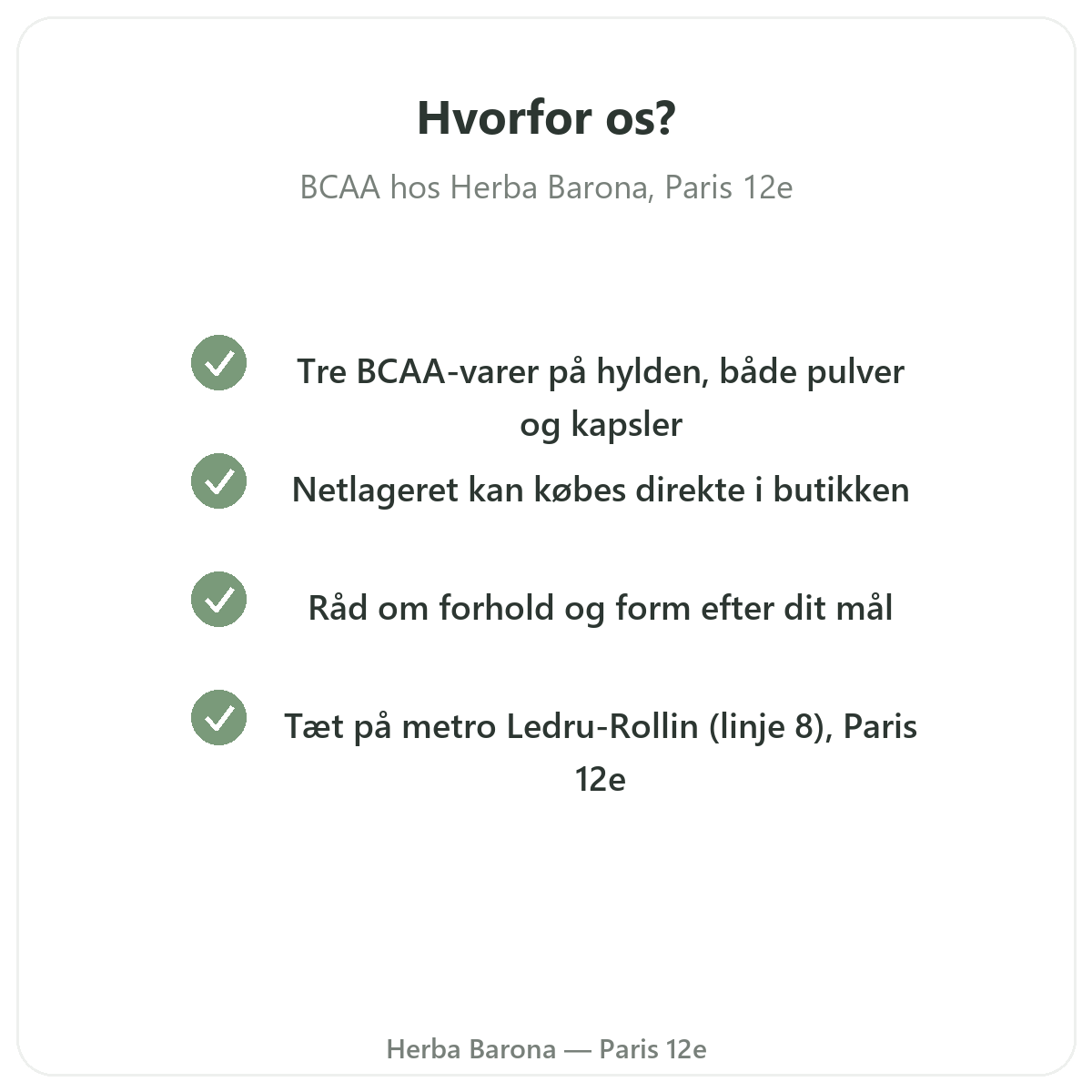 Hvorfor os?

BCAA hos Herba Barona, Paris 12e

Tre BCAA-varer på hylden, både pulver og kapsler

Netlageret kan købes direkte i butikken

Råd om forhold og form efter dit mål

Tæt på metro Ledru-Rollin (linje 8), Paris 12e

Herba Barona — Paris 12e